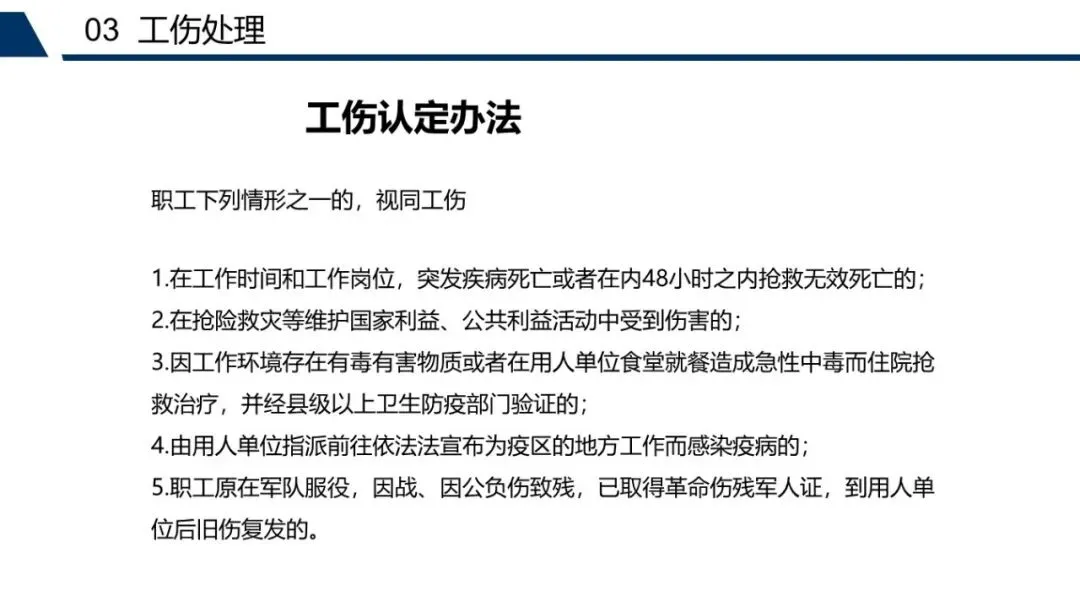 03 工伤处理

工伤认定办法

职工下列情形之一的，视同工伤

1.在工作时间和工作岗位，突发疾病死亡或者在内48小时之内抢救无效死亡的；
2.在抢险救灾等维护国家利益、公共利益活动中受到伤害的；
3.因工作环境存在有毒有害物质或者在用人单位食堂就餐造成急性中毒而住院抢救治疗，并经县级以上卫生防疫部门验证的；
4.由用人单位指派前往依法法宣布为疫区的地方工作而感染疫病的；
5.职工原在军队服役，因战、因公负伤致残，已取得革命伤残军人证，到用人单位后旧伤复发的。